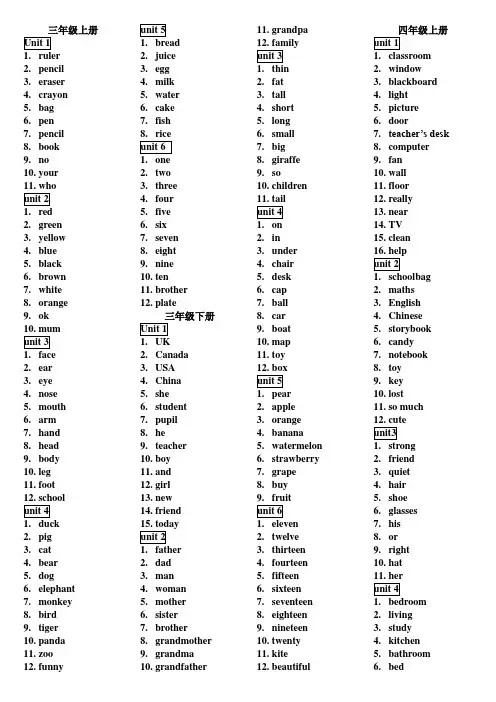 三年级上册
Unit 1
1. ruler
2. pencil
3. eraser
4. crayon
5. bag
6. pen
7. pencil
8. book
9. no
10. your
11. who
unit 2
1. red
2. green
3. yellow
4. blue
5. black
6. brown
7. white
8. orange
9. ok
10. mum
unit 3
1. face
2. ear
3. eye
4. nose
5. mouth
6. arm
7. hand
8. head
9. body
10. leg
11. foot
12. school
unit 4
1. duck
2. pig
3. cat
4. bear
5. dog
6. elephant
7. monkey
8. bird
9. tiger
10. panda
11. zoo
12. funny

unit 5
1. bread
2. juice
3. egg
4. milk
5. water
6. cake
7. fish
8. rice
unit 6
1. one
2. two
3. three
4. four
5. five
6. six
7. seven
8. eight
9. nine
10. ten
11. brother
12. plate

三年级下册
Unit 1
1. UK
2. Canada
3. USA
4. China
5. she
6. student
7. pupil
8. he
9. teacher
10. boy
11. and
12. girl
13. new
14. friend
15. today
unit 2
1. father
2. dad
3. man
4. woman
5. mother
6. sister
7. brother
8. grandmother
9. grandma
10. grandfather

11. grandpa
12. family
unit 3
1. thin
2. fat
3. tall
4. short
5. long
6. small
7. big
8. giraffe
9. so
10. children
11. tail
unit 4
1. on
2. in
3. under
4. chair
5. desk
6. cap
7. ball
8. car
9. boat
10. map
11. toy
12. box
unit 5
1. pear
2. apple
3. orange
4. banana
5. watermelon
6. strawberry
7. grape
8. buy
9. fruit
unit 6
1. eleven
2. twelve
3. thirteen
4. fourteen
5. fifteen
6. sixteen
7. seventeen
8. eighteen
9. nineteen
10. twenty
11. kite
12. beautiful

四年级上册
unit 1
1. classroom
2. window
3. blackboard
4. light
5. picture
6. door
7. teacher's desk
8. computer
9. fan
10. wall
11. floor
12. really
13. near
14. TV
15. clean
16. help
unit 2
1. schoolbag
2. maths
3. English
4. Chinese
5. storybook
6. candy
7. notebook
8. toy
9. key
10. lost
11. so much
12. cute
unit3
1. strong
2. friend
3. quiet
4. hair
5. shoe
6. glasses
7. his
8. or
9. right
10. hat
11. her
unit 4
1. bedroom
2. living
3. study
4. kitchen
5. bathroom
6. bed